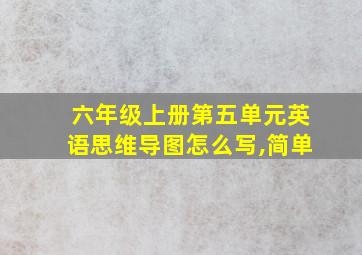 六年级上册第五单元英语思维导图怎么写,简单